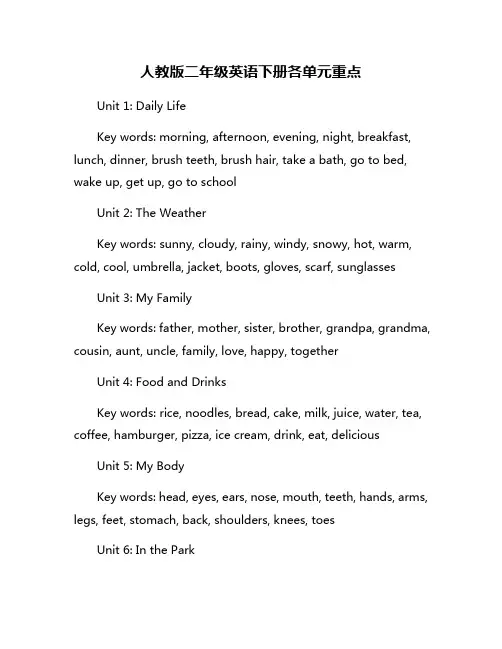 人教版二年级英语下册各单元重点

Unit 1: Daily Life

Key words: morning, afternoon, evening, night, breakfast, lunch, dinner, brush teeth, brush hair, take a bath, go to bed, wake up, get up, go to school

Unit 2: The Weather

Key words: sunny, cloudy, rainy, windy, snowy, hot, warm, cold, cool, umbrella, jacket, boots, gloves, scarf, sunglasses

Unit 3: My Family

Key words: father, mother, sister, brother, grandpa, grandma, cousin, aunt, uncle, family, love, happy, together

Unit 4: Food and Drinks

Key words: rice, noodles, bread, cake, milk, juice, water, tea, coffee, hamburger, pizza, ice cream, drink, eat, delicious

Unit 5: My Body

Key words: head, eyes, ears, nose, mouth, teeth, hands, arms, legs, feet, stomach, back, shoulders, knees, toes

Unit 6: In the Park